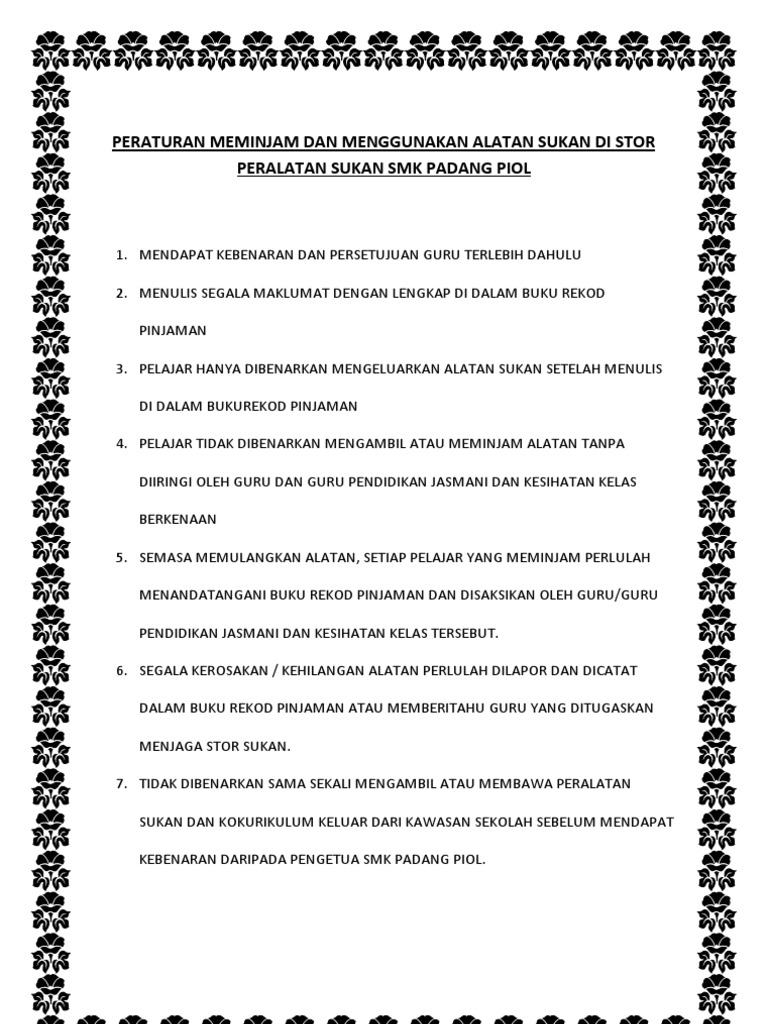 PERATURAN MEMINJAM DAN MENGGUNAKAN ALATAN SUKAN DI STOR PERALATAN SUKAN SMK PADANG PIOL

1. MENDAPAT KEBENARAN DAN PERSETUJUAN GURU TERLEBIH DAHULU

2. MENULIS SEGALA MAKLUMAT DENGAN LENGKAP DI DALAM BUKU REKOD PINJAMAN

3. PELAJAR HANYA DIBENARKAN MENGELUARKAN ALATAN SUKAN SETELAH MENULIS DI DALAM BUKUREKOD PINJAMAN

4. PELAJAR TIDAK DIBENARKAN MENGAMBIL ATAU MEMINJAM ALATAN TANPA DIIRINGI OLEH GURU DAN GURU PENDIDIKAN JASMANI DAN KESIHATAN KELAS BERKENAAN

5. SEMASA MEMULANGKAN ALATAN, SETIAP PELAJAR YANG MEMINJAM PERLULAH MENANDATANGANI BUKU REKOD PINJAMAN DAN DISAKSIKAN OLEH GURU/GURU PENDIDIKAN JASMANI DAN KESIHATAN KELAS TERSEBUT.

6. SEGALA KEROSAKAN / KEHILANGAN ALATAN PERLULAH DILAPOR DAN DICATAT DALAM BUKU REKOD PINJAMAN ATAU MEMBERITAHU GURU YANG DITUGASKAN MENJAGA STOR SUKAN.

7. TIDAK DIBENARKAN SAMA SEKALI MENGAMBIL ATAU MEMBAWA PERALATAN SUKAN DAN KOKURIKULUM KELUAR DARI KAWASAN SEKOLAH SEBELUM MENDAPAT KEBENARAN DARIPADA PENGETUA SMK PADANG PIOL.